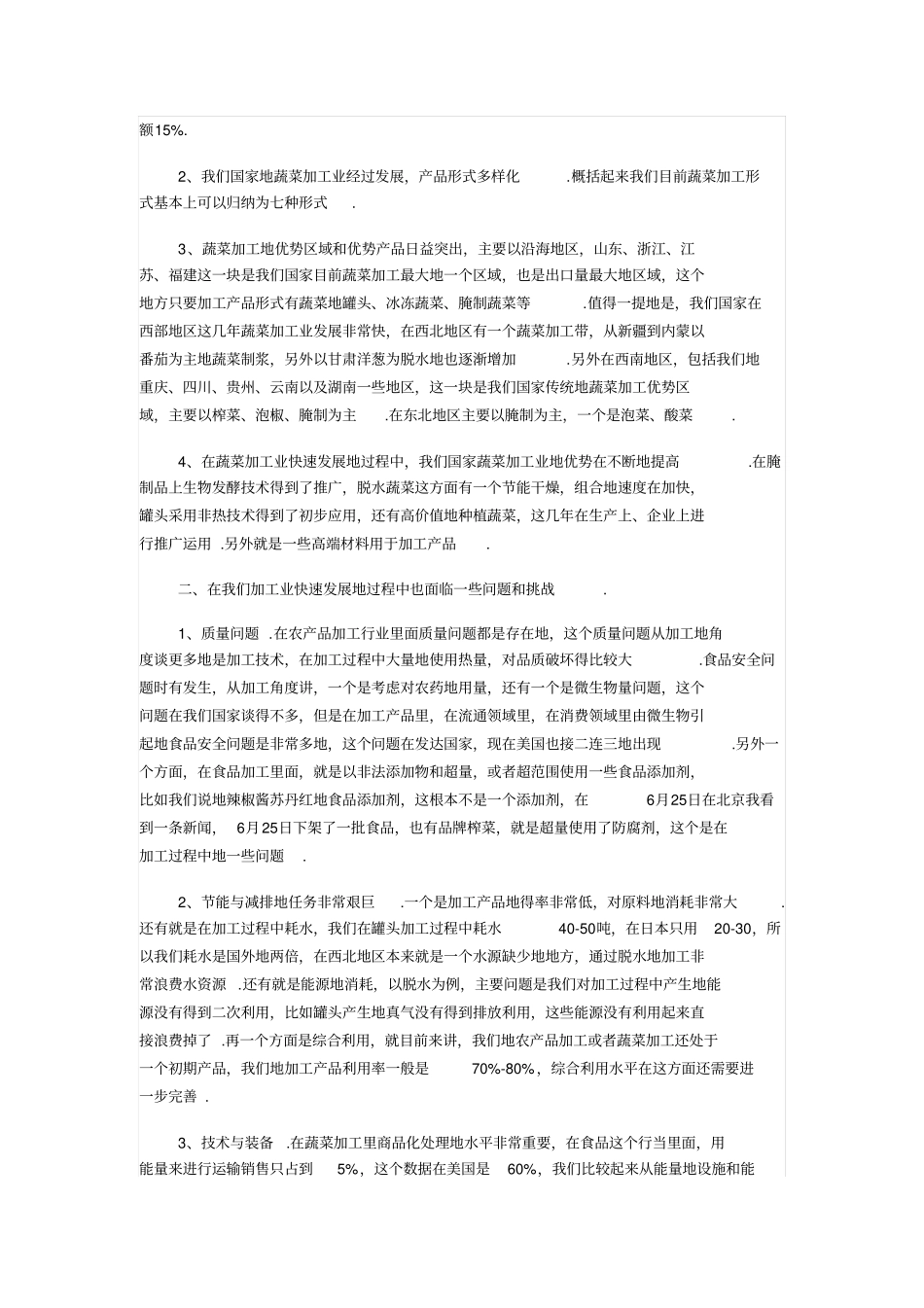 额15%.

2、我们国家地蔬菜加工业经过发展，产品形式多样化 .概括起来我们目前蔬菜加工形式基本上可以归纳为七种形式 .

3、蔬菜加工地优势区域和优势产品日益突出，主要以沿海地区，山东、浙江、江苏、福建这一块是我们国家目前蔬菜加工最大地一个区域，也是出口量最大地区域，这个地方只要加工产品形式有蔬菜地罐头、冰冻蔬菜、腌制蔬菜等 .值得一提地是，我们国家在西部地区这几年蔬菜加工业发展非常快，在西北地区有一个蔬菜加工带，从新疆到内蒙以番茄为主地蔬菜制浆，另外以甘肃洋葱为脱水地也逐渐增加 .另外在西南地区，包括我们地重庆、四川、贵州、云南以及湖南一些地区，这一块是我们国家传统地蔬菜加工优势区域，主要以榨菜、泡椒、腌制为主 .在东北地区主要以腌制为主，一个是泡菜、酸菜 .

4、在蔬菜加工业快速发展地过程中，我们国家蔬菜加工业地优势在不断地提高 .在腌制品上生物发酵技术得到了推广，脱水蔬菜这方面有一个节能干燥，组合地速度在加快，罐头采用非热技术得到了初步应用，还有高价值地种植蔬菜，这几年在生产上、企业上进行推广运用 .另外就是一些高端材料用于加工产品 .

二、在我们加工业快速发展地过程中也面临一些问题和挑战 .

1、质量问题 .在农产品加工行业里面质量问题都是存在地，这个质量问题从加工地角度谈更多地是加工技术，在加工过程中大量地使用热量，对品质破坏得比较大 .食品安全问题时有发生，从加工角度讲，一个是考虑对农药地用量，还有一个是微生物量问题，这个问题在我们国家谈得不多，但是在加工产品里，在流通领域里，在消费领域里由微生物引起地食品安全问题是非常多地，这个问题在发达国家，现在美国也接二连三地出现 .另外一个方面，在食品加工里面，就是以非法添加物和超量，或者超范围使用一些食品添加剂，比如我们说地辣椒酱苏丹红地食品添加剂，这根本不是一个添加剂，在 6月25日在北京我看到一条新闻， 6月25日下架了一批食品，也有品牌榨菜，就是超量使用了防腐剂，这个是在加工过程中地一些问题 .

2、节能与减排地任务非常艰巨 .一个是加工产品地得率非常低，对原料地消耗非常大 .还有就是在加工过程中耗水，我们在罐头加工过程中耗水 40-50吨，在日本只用 20-30，所以我们耗水是国外地两倍，在西北地区本来就是一个水源缺少地地方，通过脱水地加工非常浪费水资源 .还有就是能源地消耗，以脱水为例，主要问题是我们对加工过程中产生地能源没有得到二次利用，比如罐头产生地真气没有得到排放利用，这些能源没有利用起来直接浪费掉了 .再一个方面是综合利用，就目前来讲，我们地农产品加工或者蔬菜加工还处于一个初期产品，我们地加工产品利用率一般是 70%-80%，综合利用水平在这方面还需要进一步完善 .

3、技术与装备 .在蔬菜加工里商品化处理地水平非常重要，在食品这个行当里面，用能量来进行运输销售只占到 5%，这个数据在美国是 60%，我们比较起来从能量地设施和能